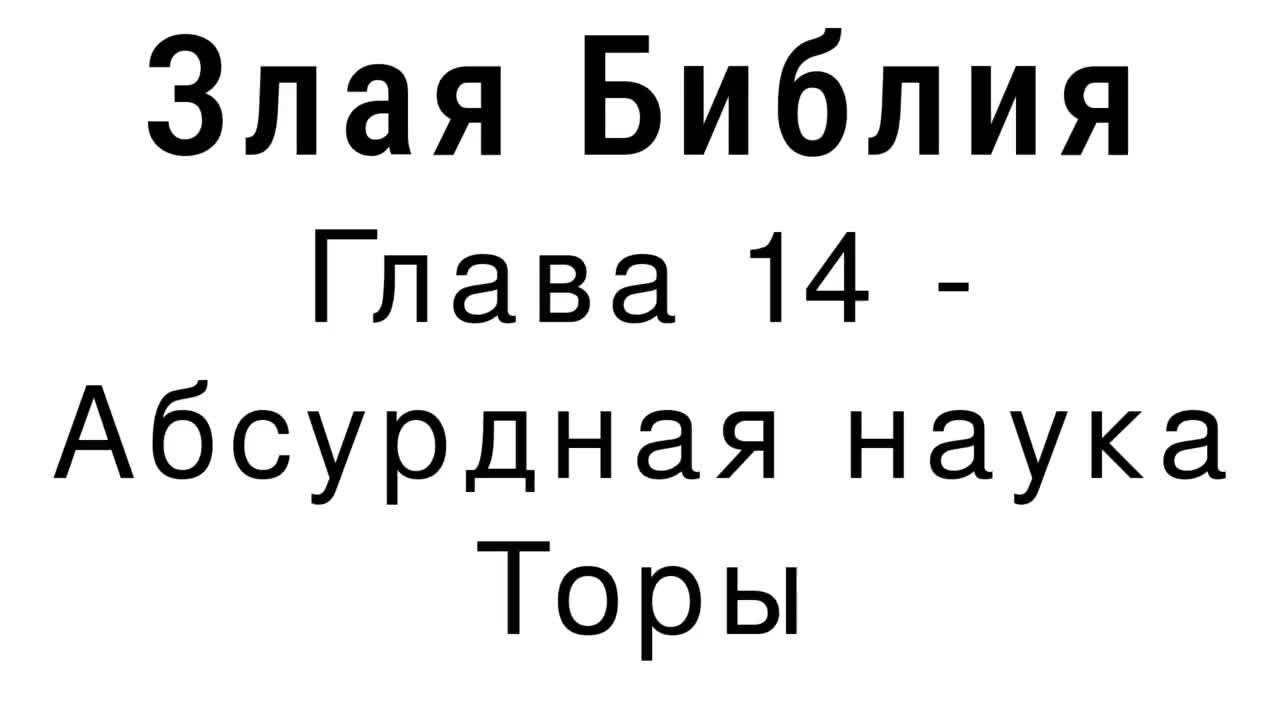 Злая Библия

Глава 14 - Абсурдная наука Торы